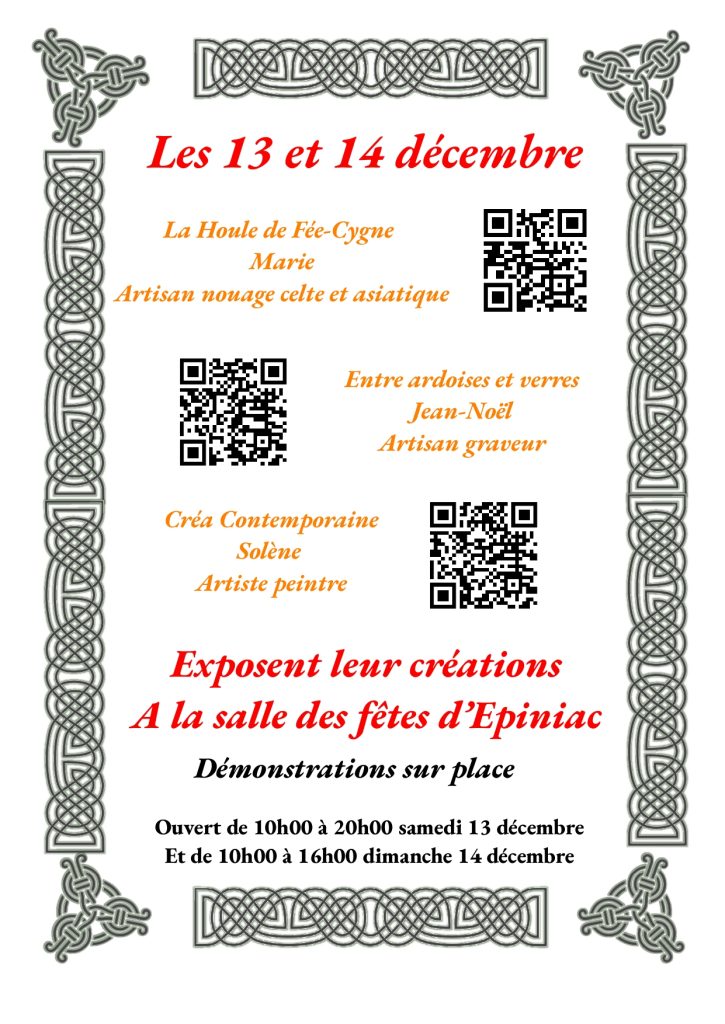 Les 13 et 14 décembre

La Houle de Fée-Cygne
Marie
Artisan nouage celte et asiatique

Entre ardoises et verres
Jean-Noël
Artisan graveur

Créa Contemporaine
Solène
Artiste peintre

Exposent leur créations
A la salle des fêtes d'Epiniac

Démonstrations sur place

Ouvert de 10h00 à 20h00 samedi 13 décembre
Et de 10h00 à 16h00 dimanche 14 décembre